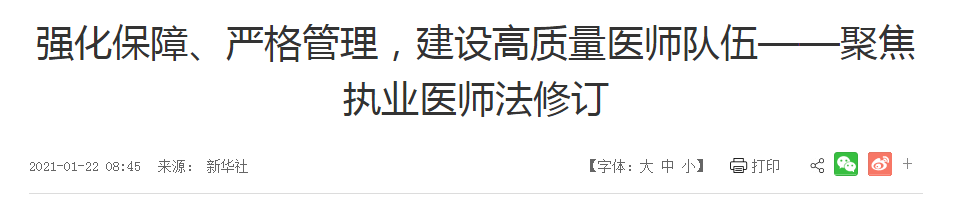 强化保障、严格管理，建设高质量医师队伍——聚焦执业医师法修订

2021-01-22 08:45 来源： 新华社

【字体：大 中 小】 打印 +